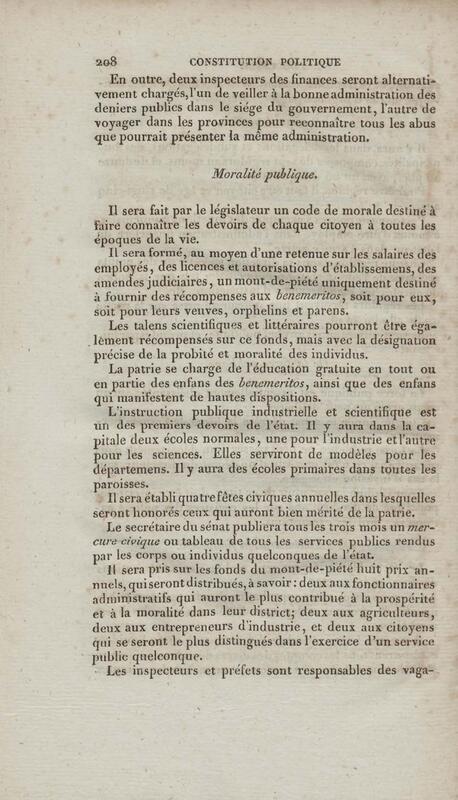 208 CONSTITUTION POLITIQUE

En outre, deux inspecteurs des finances seront alternativement chargés, l'un de veiller à la bonne administration des deniers publics dans le siége du gouvernement, l'autre de voyager dans les provinces pour reconnaître tous les abus que pourrait présenter la même administration.

Moralité publique.

Il sera fait par le législateur un code de morale destiné à faire connaître les devoirs de chaque citoyen à toutes les époques de la vie.

Il sera formé, au moyen d'une retenue sur les salaires des employés, des licences et autorisations d'établissemens, des amendes judiciaires, un mont-de-piété uniquement destiné à fournir des récompenses aux benemeritos, soit pour eux, soit pour leurs veuves, orphelins et parens.

Les talens scientifiques et littéraires pourront être également récompensés sur ce fonds, mais avec la désignation précise de la probité et moralité des individus.

La patrie se charge de l'éducation gratuite en tout ou en partie des enfans des benemeritos, ainsi que des enfans qui manifestent de hautes dispositions.

L'instruction publique industrielle et scientifique est un des premiers devoirs de l'état. Il y aura dans la capitale deux écoles normales, une pour l'industrie et l'autre pour les sciences. Elles serviront de modèles pour les départemens. Il y aura des écoles primaires dans toutes les paroisses.

Il sera établi quatre fêtes civiques annuelles dans lesquelles seront honorés ceux qui auront bien mérité de la patrie.

Le secrétaire du sénat publiera tous les trois mois un mercure civique ou tableau de tous les services publics rendus par les corps ou individus quelconques de l'état.

Il sera pris sur les fonds du mont-de-piété huit prix annuels, qui seront distribués, à savoir : deux aux fonctionnaires administratifs qui auront le plus contribué à la prospérité et à la moralité dans leur district; deux aux agriculteurs, deux aux entrepreneurs d'industrie, et deux aux citoyens qui se seront le plus distingués dans l'exercice d'un service public quelconque.

Les inspecteurs et préfets sont responsables des vaga-